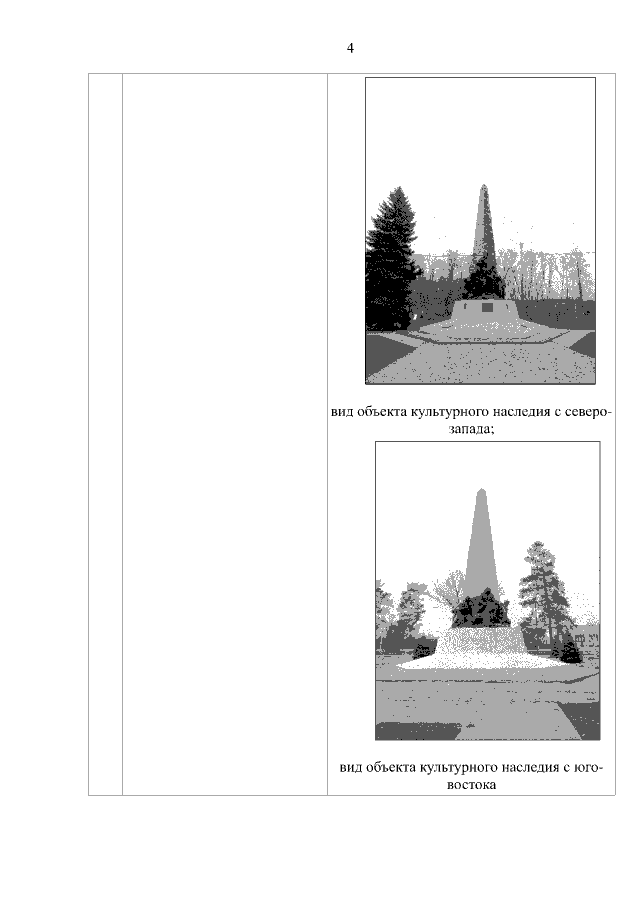 4

вид объекта культурного наследия с северо-запада;

вид объекта культурного наследия с юго-востока